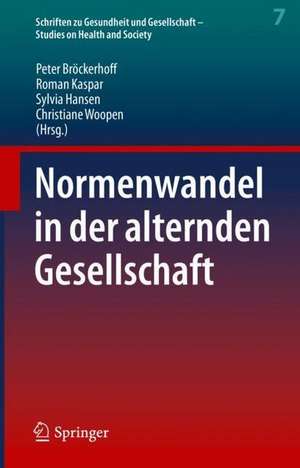 Schriften zu Gesundheit und Gesellschaft –
Studies on Health and Society

7

Peter Bröckerhoff
Roman Kaspar
Sylvia Hansen
Christiane Woopen
(Hrsg.)

Normenwandel in der alternden Gesellschaft

Springer